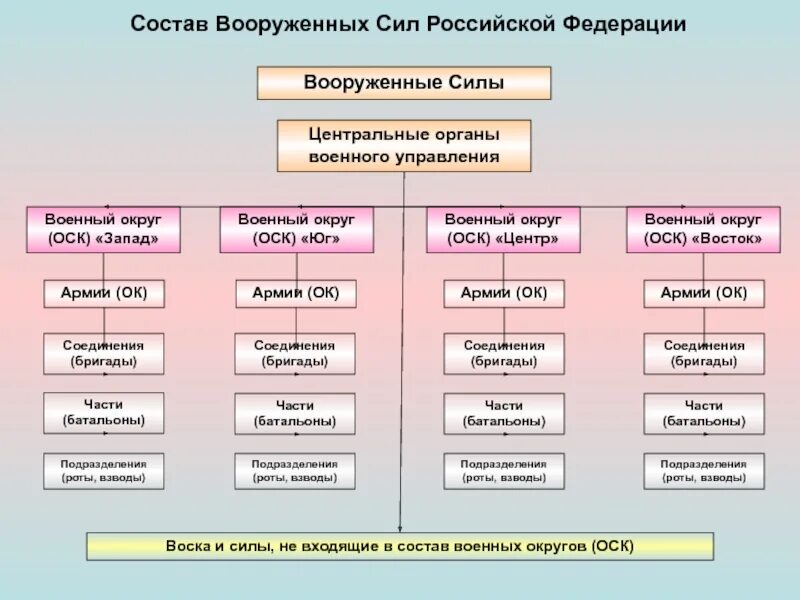 Состав Вооруженных Сил Российской Федерации

Вооруженные Силы

Центральные органы военного управления

Военный округ (ОСК) «Запад»

Армии (ОК)

Соединения (бригады)

Части (батальоны)

Подразделения (роты, взводы)

Военный округ (ОСК) «Юг»

Армии (ОК)

Соединения (бригады)

Части (батальоны)

Подразделения (роты, взводы)

Военный округ (ОСК) «Центр»

Армии (ОК)

Соединения (бригады)

Части (батальоны)

Подразделения (роты, взводы)

Военный округ (ОСК) «Восток»

Армии (ОК)

Соединения (бригады)

Части (батальоны)

Подразделения (роты, взводы)

Воска и силы, не входящие в состав военных округов (ОСК)